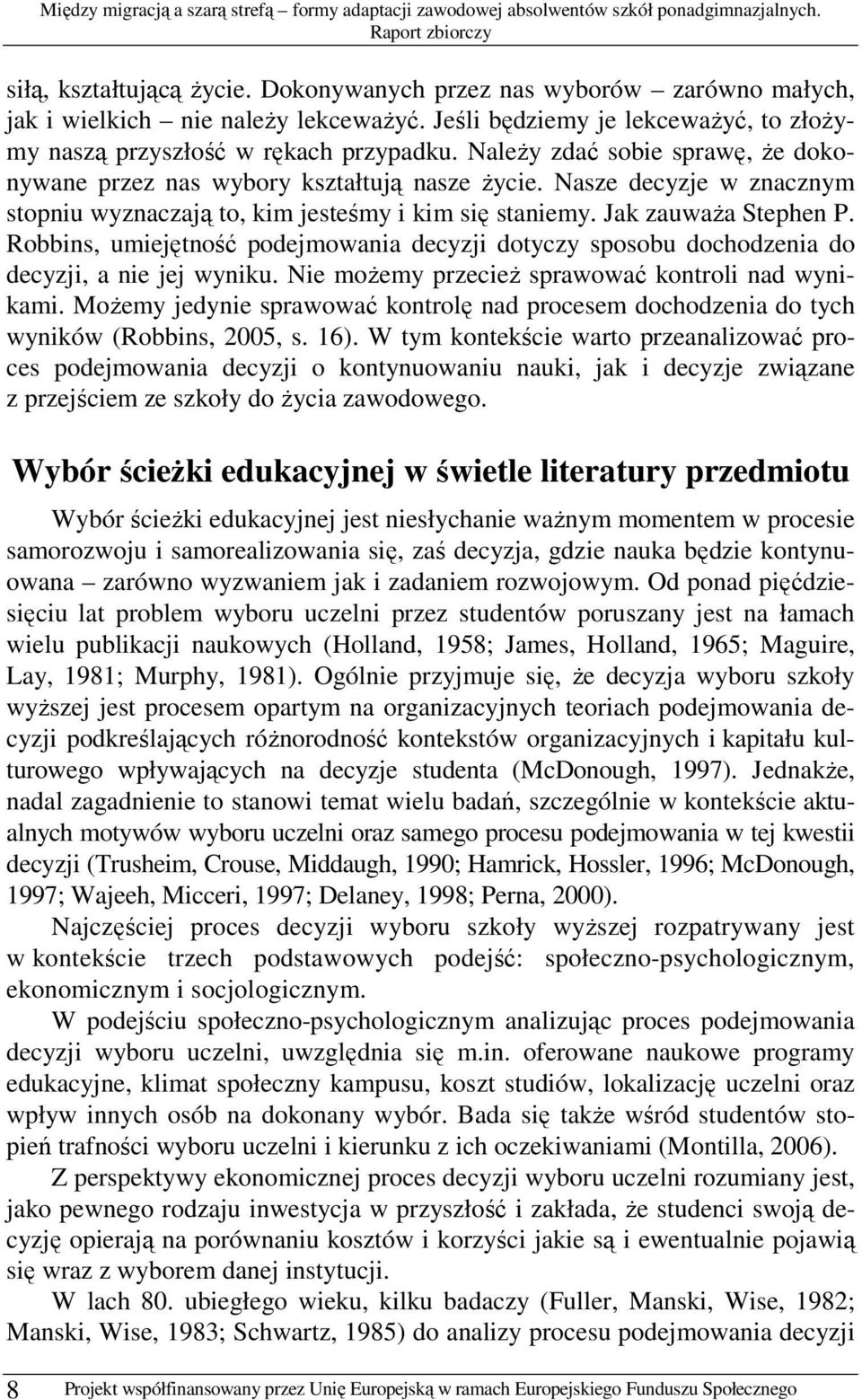 Między migracją a szarą strefą – formy adaptacji zawodowej absolwentów szkół ponadgimnazjalnych. Raport zbiorczy

siłą, kształtującą życie. Dokonywanych przez nas wyborów – zarówno małych, jak i wielkich – nie należy lekceważyć. Jeśli będziemy je lekceważyć, to złożymy naszą przyszłość w rękach przypadku. Należy zdać sobie sprawę, że dokonywane przez nas wybory kształtują nasze życie. Nasze decyzje w znacznym stopniu wyznaczają to, kim jesteśmy i kim się staniemy. Jak zauważa Stephen P. Robbins, umiejętność podejmowania decyzji dotyczy sposobu dochodzenia do decyzji, a nie jej wyniku. Nie możemy przecież sprawować kontroli nad wynikami. Możemy jedynie sprawować kontrolę nad procesem dochodzenia do tych wyników (Robbins, 2005, s. 16). W tym kontekście warto przeanalizować proces podejmowania decyzji o kontynuowaniu nauki, jak i decyzje związane z przejściem ze szkoły do życia zawodowego.

Wybór ścieżki edukacyjnej w świetle literatury przedmiotu

Wybór ścieżki edukacyjnej jest niesłychanie ważnym momentem w procesie samorozwoju i samorealizowania się, zaś decyzja, gdzie nauka będzie kontynuowana – zarówno wyzwaniem jak i zadaniem rozwojowym. Od ponad pięćdziesięciu lat problem wyboru uczelni przez studentów poruszany jest na łamach wielu publikacji naukowych (Holland, 1958; James, Holland, 1965; Maguire, Lay, 1981; Murphy, 1981). Ogólnie przyjmuje się, że decyzja wyboru szkoły wyższej jest procesem opartym na organizacyjnych teoriach podejmowania decyzji podkreślających różnorodność kontekstów organizacyjnych i kapitału kulturowego wpływających na decyzje studenta (McDonough, 1997). Jednakże, nadal zagadnienie to stanowi temat wielu badań, szczególnie w kontekście aktualnych motywów wyboru uczelni oraz samego procesu podejmowania w tej kwestii decyzji (Trusheim, Crouse, Middaugh, 1990; Hamrick, Hossler, 1996; McDonough, 1997; Wajeeh, Micceri, 1997; Delaney, 1998; Perna, 2000).

Najczęściej proces decyzji wyboru szkoły wyższej rozpatrywany jest w kontekście trzech podstawowych podejść: społeczno-psychologicznym, ekonomicznym i socjologicznym.

W podejściu społeczno-psychologicznym analizując proces podejmowania decyzji wyboru uczelni, uwzględnia się m.in. oferowane naukowe programy edukacyjne, klimat społeczny kampusu, koszt studiów, lokalizację uczelni oraz wpływ innych osób na dokonany wybór. Bada się także wśród studentów stopień trafności wyboru uczelni i kierunku z ich oczekiwaniami (Montilla, 2006).

Z perspektywy ekonomicznej proces decyzji wyboru uczelni rozumiany jest, jako pewnego rodzaju inwestycja w przyszłość i zakłada, że studenci swoją decyzję opierają na porównaniu kosztów i korzyści jakie są i ewentualnie pojawią się wraz z wyborem danej instytucji.

W lach 80. ubiegłego wieku, kilku badaczy (Fuller, Manski, Wise, 1982; Manski, Wise, 1983; Schwartz, 1985) do analizy procesu podejmowania decyzji

8 Projekt współfinansowany przez Unię Europejską w ramach Europejskiego Funduszu Społecznego